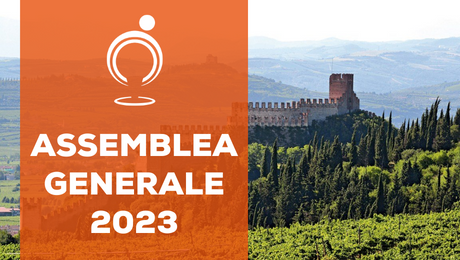 ASSEMBLEA GENERALE 2023